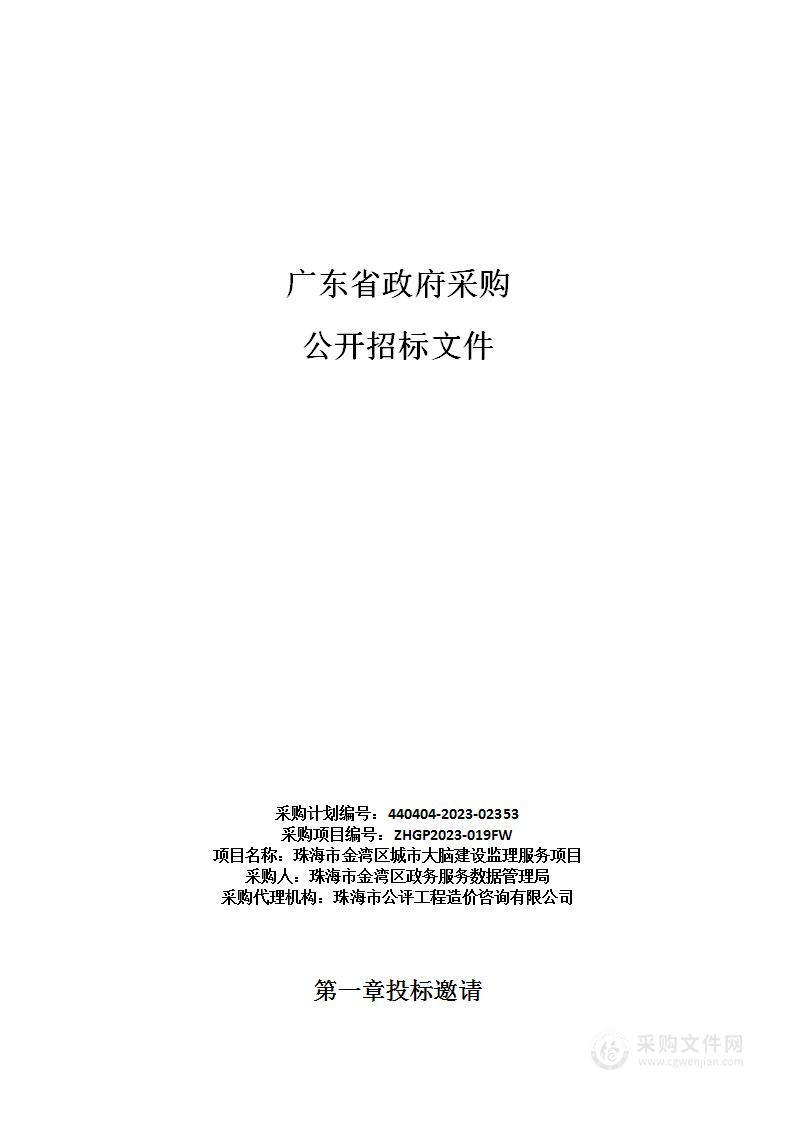 广东省政府采购

公开招标文件

采购计划编号：440404-2023-02353
采购项目编号：ZHGP2023-019FW
项目名称：珠海市金湾区城市大脑建设监理服务项目
采购人：珠海市金湾区政务服务数据管理局
采购代理机构：珠海市公评工程造价咨询有限公司

第一章投标邀请

采购文件网
www.cgwenjian.com